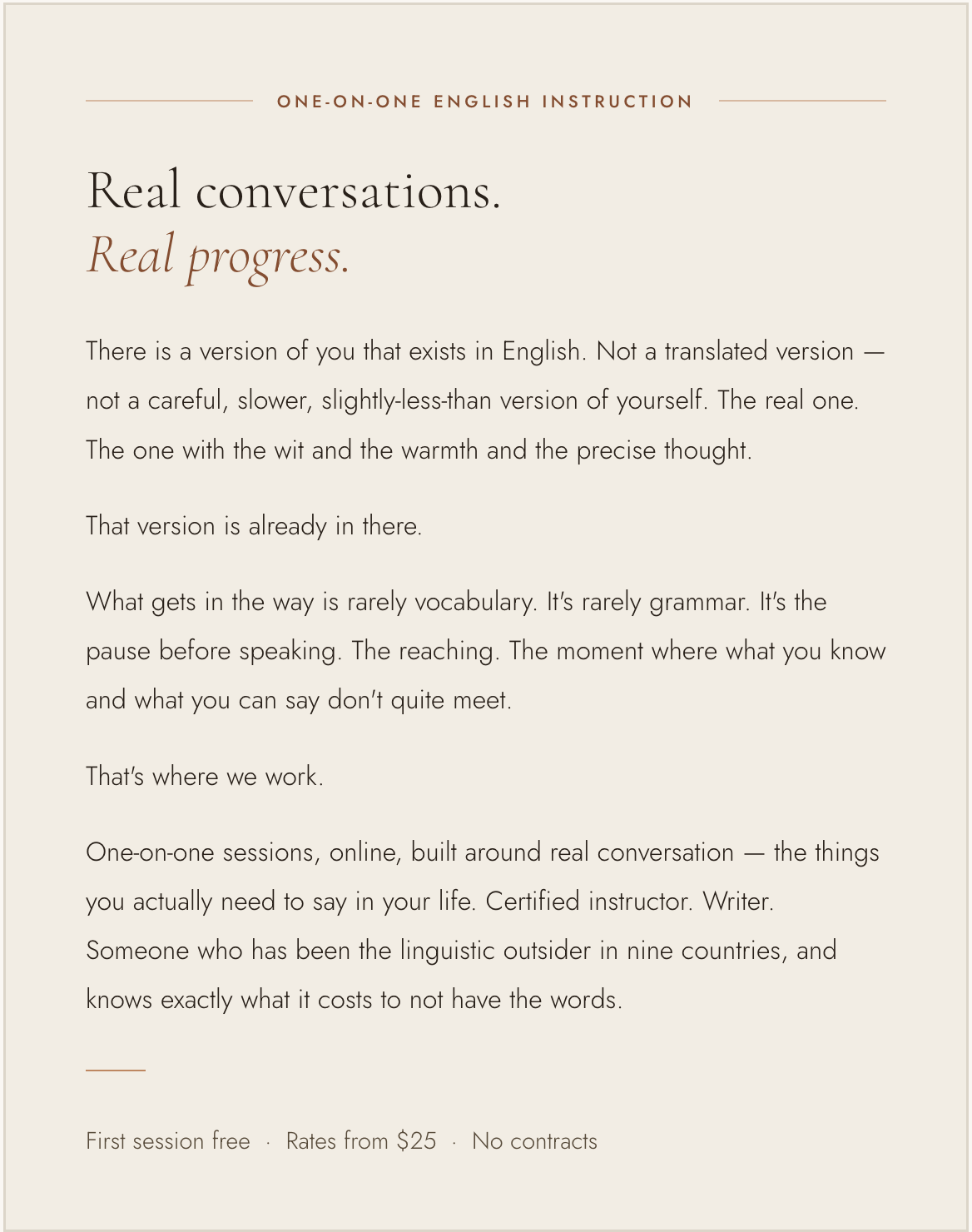 ONE-ON-ONE ENGLISH INSTRUCTION

Real conversations.
Real progress.

There is a version of you that exists in English. Not a translated version — not a careful, slower, slightly-less-than version of yourself. The real one. The one with the wit and the warmth and the precise thought.

That version is already in there.

What gets in the way is rarely vocabulary. It's rarely grammar. It's the pause before speaking. The reaching. The moment where what you know and what you can say don't quite meet.

That's where we work.

One-on-one sessions, online, built around real conversation — the things you actually need to say in your life. Certified instructor. Writer. Someone who has been the linguistic outsider in nine countries, and knows exactly what it costs to not have the words.

First session free · Rates from \$25 · No contracts